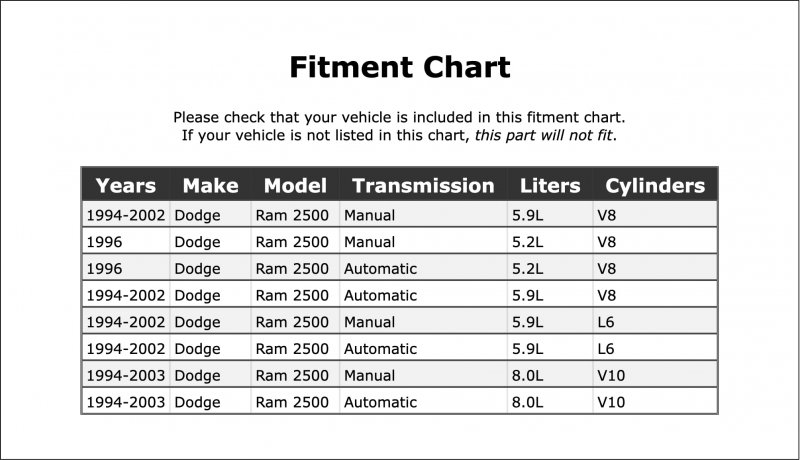 Fitment Chart

Please check that your vehicle is included in this fitment chart.
If your vehicle is not listed in this chart, this part will not fit.

| Years | Make | Model | Transmission | Liters | Cylinders |
|---|---|---|---|---|---|
| 1994-2002 | Dodge | Ram 2500 | Manual | 5.9L | V8 |
| 1996 | Dodge | Ram 2500 | Manual | 5.2L | V8 |
| 1996 | Dodge | Ram 2500 | Automatic | 5.2L | V8 |
| 1994-2002 | Dodge | Ram 2500 | Automatic | 5.9L | V8 |
| 1994-2002 | Dodge | Ram 2500 | Manual | 5.9L | L6 |
| 1994-2002 | Dodge | Ram 2500 | Automatic | 5.9L | L6 |
| 1994-2003 | Dodge | Ram 2500 | Manual | 8.0L | V10 |
| 1994-2003 | Dodge | Ram 2500 | Automatic | 8.0L | V10 |